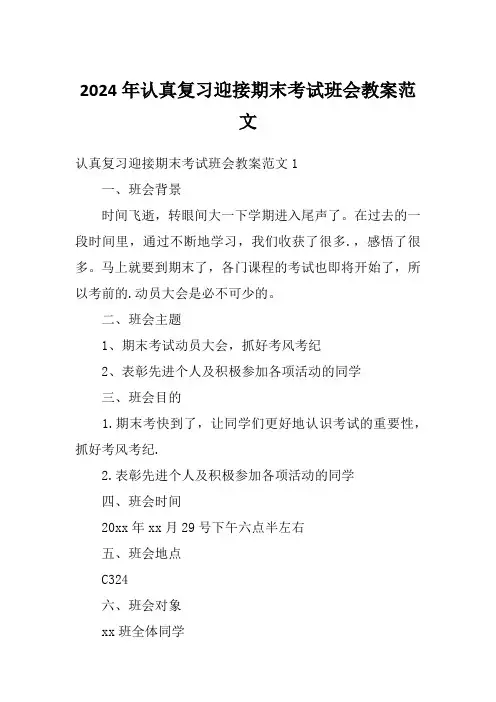 2024年认真复习迎接期末考试班会教案范文

认真复习迎接期末考试班会教案范文1

一、班会背景

时间飞逝，转眼间大一下学期进入尾声了。在过去的一段时间里，通过不断地学习，我们收获了很多.，感悟了很多。马上就要到期末了，各门课程的考试也即将开始了，所以考前的.动员大会是必不可少的。

二、班会主题

1、期末考试动员大会，抓好考风考纪

2、表彰先进个人及积极参加各项活动的同学

三、班会目的

1.期末考快到了，让同学们更好地认识考试的重要性，抓好考风考纪.

2.表彰先进个人及积极参加各项活动的同学

四、班会时间

20xx年xx月29号下午六点半左右

五、班会地点

C324

六、班会对象

xx班全体同学